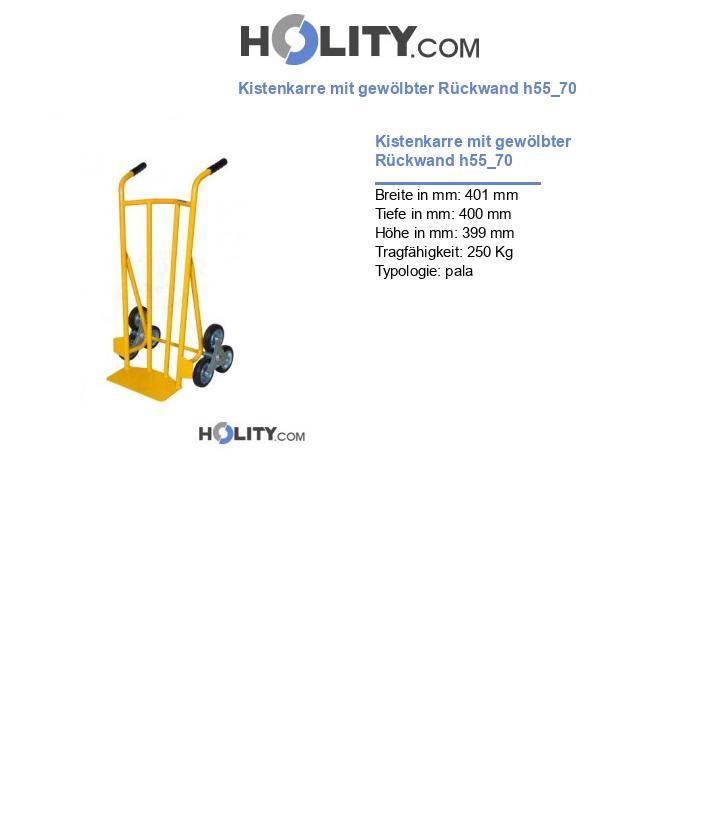 HOLITY.COM

Kistenkarre mit gewölbter Rückwand h55_70

HOLITY.COM

Kistenkarre mit gewölbter Rückwand h55_70

Breite in mm: 401 mm
Tiefe in mm: 400 mm
Höhe in mm: 399 mm
Tragfähigkeit: 250 Kg
Typologie: pala